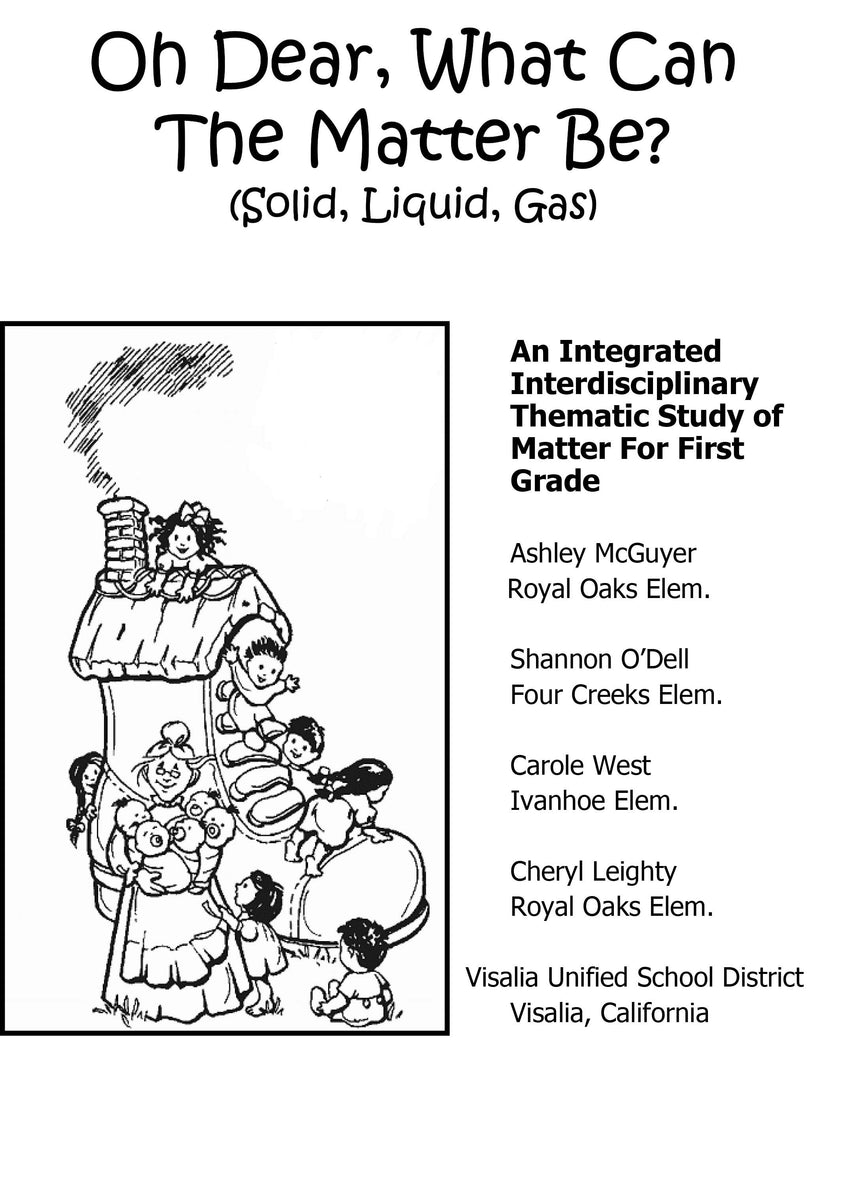 Oh Dear, What Can The Matter Be?
(Solid, Liquid, Gas)

An Integrated Interdisciplinary Thematic Study of Matter For First Grade

Ashley McGuyer
Royal Oaks Elem.

Shannon O'Dell
Four Creeks Elem.

Carole West
Ivanhoe Elem.

Cheryl Leighty
Royal Oaks Elem.

Visalia Unified School District
Visalia, California